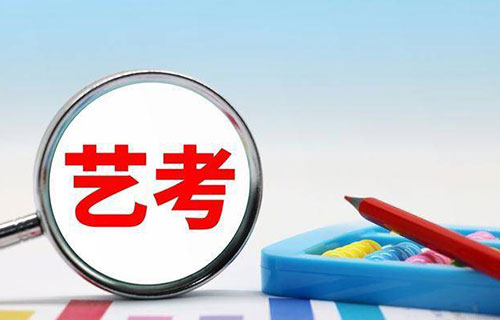 艺考